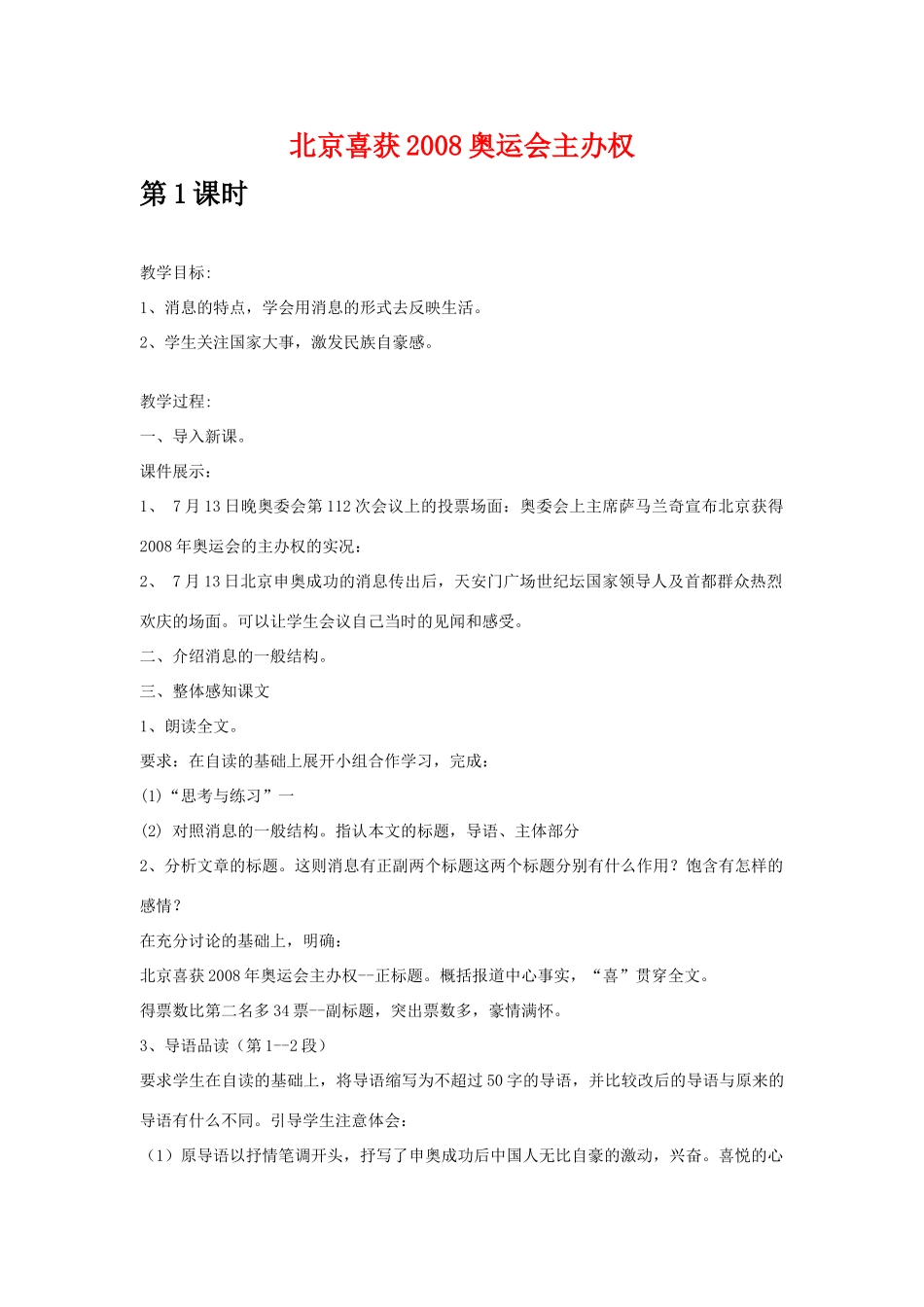 北京喜获2008奥运会主办权

第1课时

教学目标:

1、消息的特点，学会用消息的形式去反映生活。

2、学生关注国家大事，激发民族自豪感。

教学过程:

一、导入新课。

课件展示：

1、 7月13日晚奥委会第112次会议上的投票场面：奥委会上主席萨马兰奇宣布北京获得2008年奥运会的主办权的实况：

2、 7月13日北京申奥成功的消息传出后，天安门广场世纪坛国家领导人及首都群众热烈欢庆的场面。可以让学生会议自己当时的见闻和感受。

二、介绍消息的一般结构。

三、整体感知课文

1、朗读全文。

要求：在自读的基础上展开小组合作学习，完成：

(1)“思考与练习”一

(2) 对照消息的一般结构。指认本文的标题，导语、主体部分

2、分析文章的标题。这则消息有正副两个标题这两个标题分别有什么作用？饱含有怎样的感情？

在充分讨论的基础上，明确：

北京喜获2008年奥运会主办权--正标题。概括报道中心事实，“喜”贯穿全文。

得票数比第二名多34票--副标题，突出票数多，豪情满怀。

3、导语品读（第1--2段）

要求学生在自读的基础上，将导语缩写为不超过50字的导语，并比较改后的导语与原来的导语有什么不同。引导学生注意体会：

（1）原导语以抒情笔调开头，抒写了申奥成功后中国人无比自豪的激动，兴奋。喜悦的心